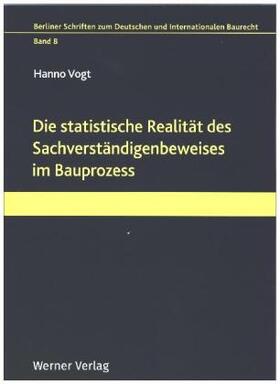 Berliner Schriften zum Deutschen und Internationalen Baurecht
Band 8

Hanno Vogt

Die statistische Realität des Sachverständigenbeweises im Bauprozess

Werner Verlag